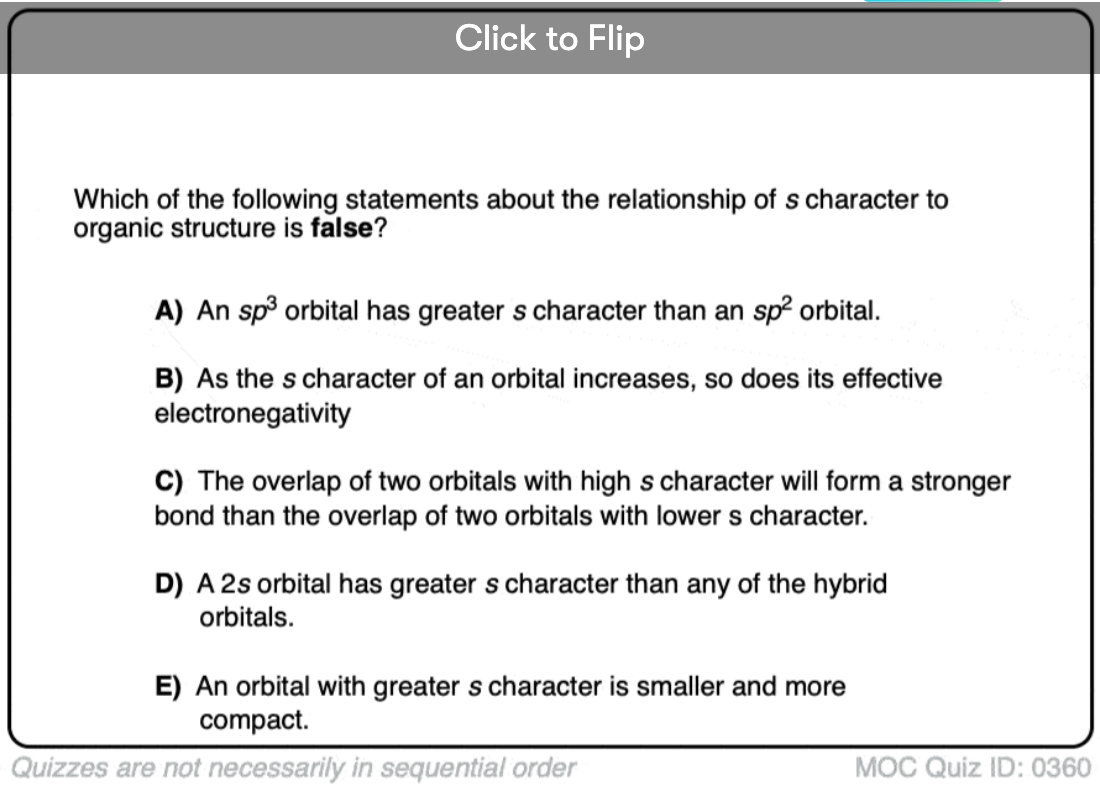 Click to Flip

Which of the following statements about the relationship of s character to organic structure is **false**?

**A)** An $sp^3$ orbital has greater s character than an $sp^2$ orbital.

**B)** As the s character of an orbital increases, so does its effective electronegativity

**C)** The overlap of two orbitals with high s character will form a stronger bond than the overlap of two orbitals with lower s character.

**D)** A 2s orbital has greater s character than any of the hybrid orbitals.

**E)** An orbital with greater s character is smaller and more compact.

Quizzes are not necessarily in sequential order

MOC Quiz ID: 0360